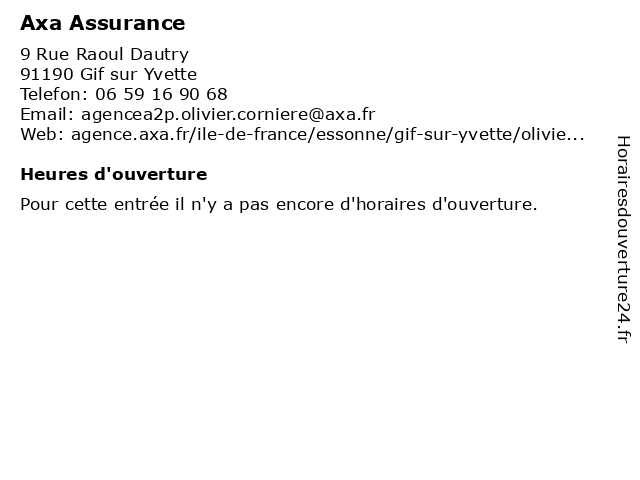 Axa Assurance

9 Rue Raoul Dautry
91190 Gif sur Yvette
Telefon: 06 59 16 90 68
Email: agencea2p.olivier.corniere@axa.fr
Web: agence.axa.fr/ile-de-france/essonne/gif-sur-yvette/olivie...

Heures d'ouverture

Pour cette entrée il n'y a pas encore d'horaires d'ouverture.

Horairesdouverture24.fr